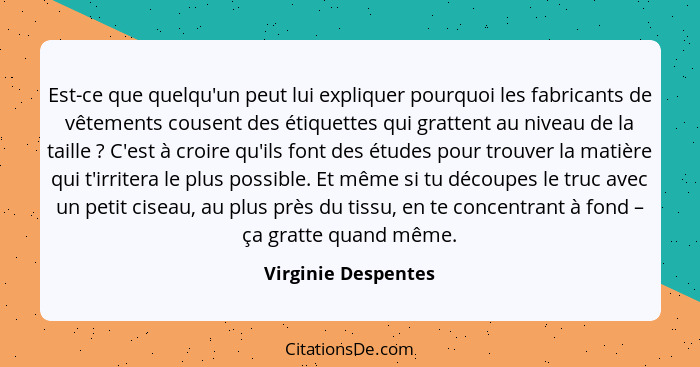 Est-ce que quelqu'un peut lui expliquer pourquoi les fabricants de vêtements cousent des étiquettes qui grattent au niveau de la taille ? C'est à croire qu'ils font des études pour trouver la matière qui t'irritera le plus possible. Et même si tu découpes le truc avec un petit ciseau, au plus près du tissu, en te concentrant à fond – ça gratte quand même.

Virginie Despentes

CitationsDe.com